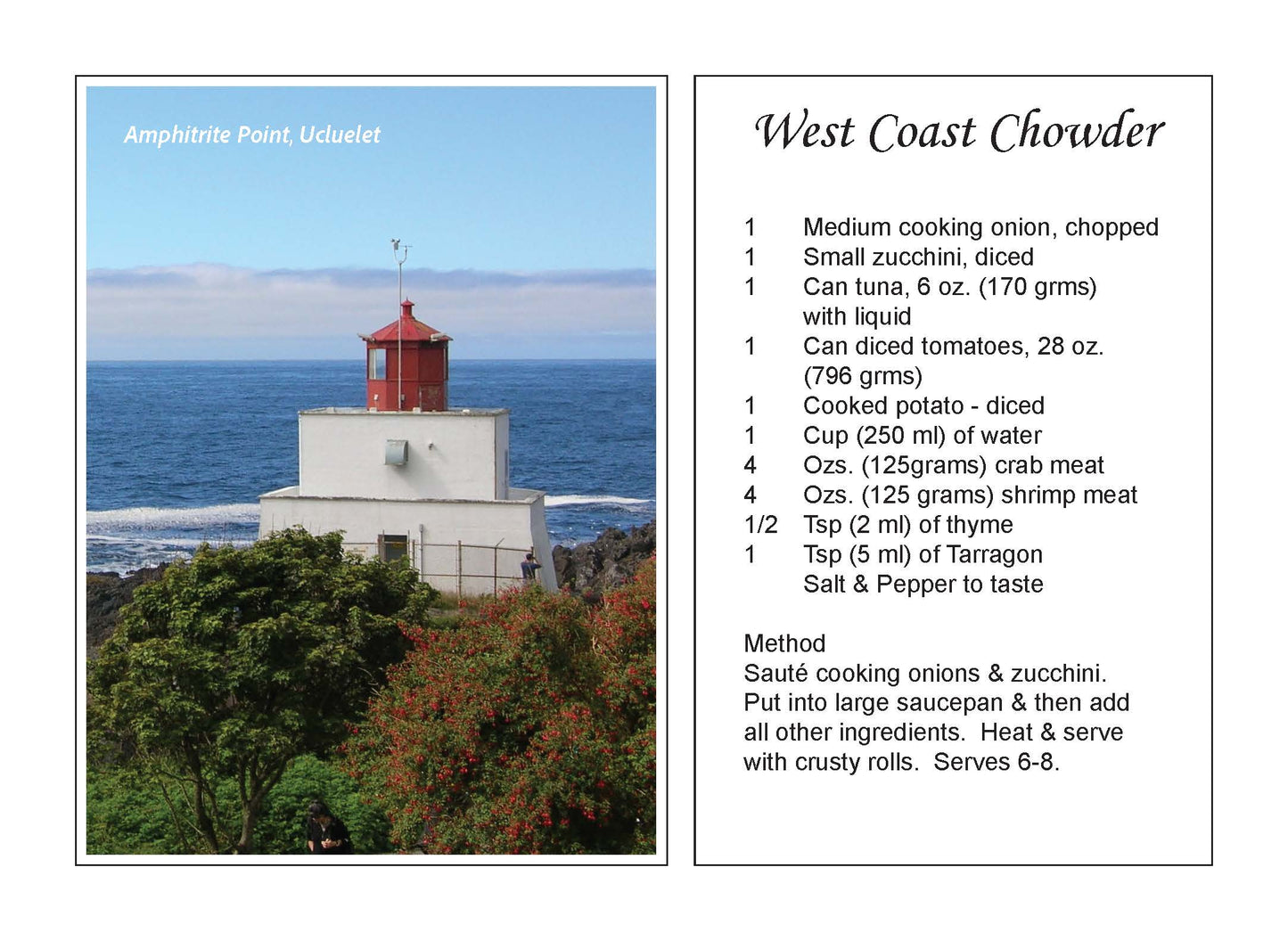 Amphitrite Point, Ucluelet

West Coast Chowder

1 Medium cooking onion, chopped
1 Small zucchini, diced
1 Can tuna, 6 oz. (170 grms) with liquid
1 Can diced tomatoes, 28 oz. (796 grms)
1 Cooked potato - diced
1 Cup (250 ml) of water
4 Ozs. (125grams) crab meat
4 Ozs. (125 grams) shrimp meat
1/2 Tsp (2 ml) of thyme
1 Tsp (5 ml) of Tarragon
Salt & Pepper to taste

Method
Sauté cooking onions & zucchini. Put into large saucepan & then add all other ingredients. Heat & serve with crusty rolls. Serves 6-8.